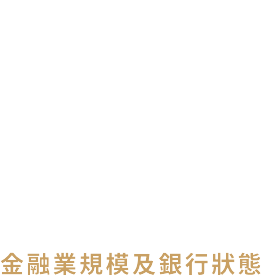 金融業規模及銀行狀態